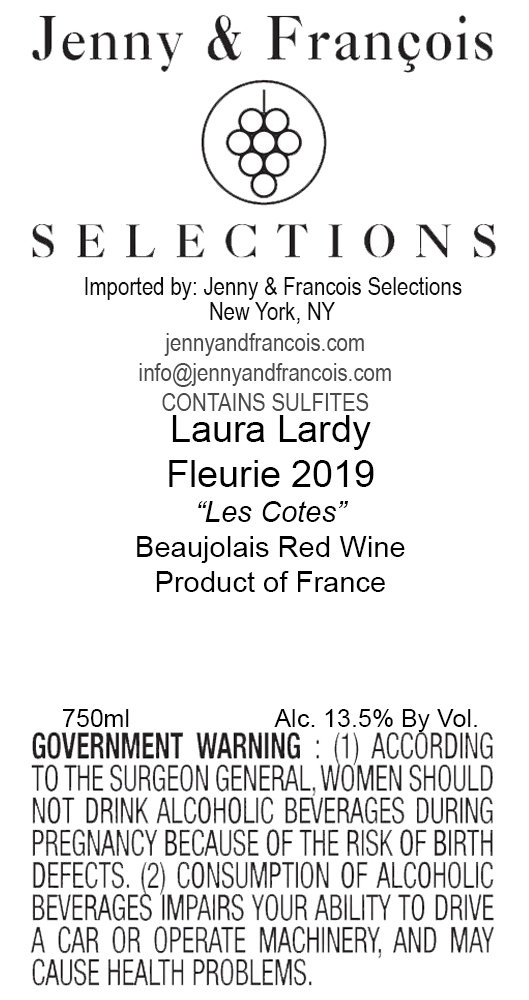 Jenny & François

SELECTIONS

Imported by: Jenny & Francois Selections
New York, NY
jennyandfrancois.com
info@jennyandfrancois.com
CONTAINS SULFITES

Laura Lardy
Fleurie 2019
"Les Cotes"
Beaujolais Red Wine
Product of France

750ml Alc. 13.5% By Vol.

GOVERNMENT WARNING : (1) ACCORDING TO THE SURGEON GENERAL, WOMEN SHOULD NOT DRINK ALCOHOLIC BEVERAGES DURING PREGNANCY BECAUSE OF THE RISK OF BIRTH DEFECTS. (2) CONSUMPTION OF ALCOHOLIC BEVERAGES IMPAIRS YOUR ABILITY TO DRIVE A CAR OR OPERATE MACHINERY, AND MAY CAUSE HEALTH PROBLEMS.